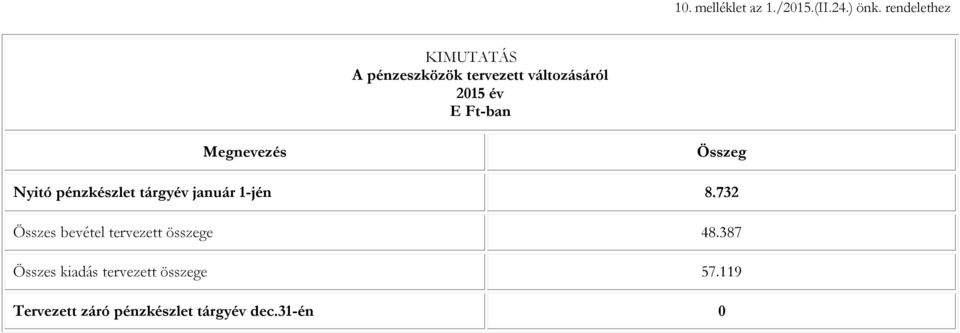 10. melléklet az 1./2015.(II.24.) önk. rendelethez

KIMUTATÁS
A pénzeszközök tervezett változásáról
2015 év
E Ft-ban

| Megnevezés | Összeg |
|---|---|
| Nyitó pénzkészlet tárgyév január 1-jén | 8.732 |
| Összes bevétel tervezett összege | 48.387 |
| Összes kiadás tervezett összege | 57.119 |
| Tervezett záró pénzkészlet tárgyév dec.31-én | 0 |